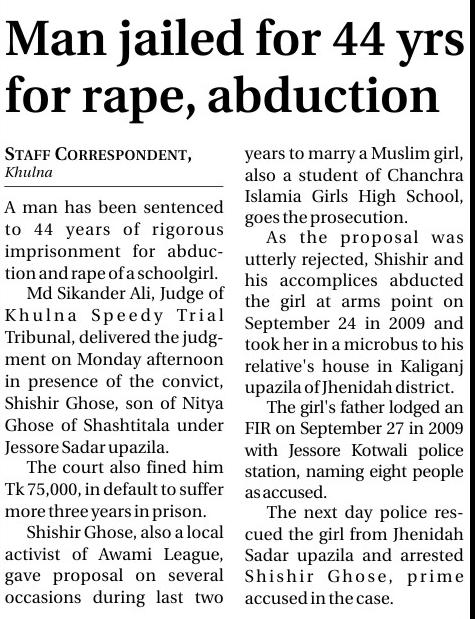 Man jailed for 44 yrs for rape, abduction

STAFF CORRESPONDENT, Khulna

A man has been sentenced to 44 years of rigorous imprisonment for abduction and rape of a schoolgirl.

Md Sikander Ali, Judge of Khulna Speedy Trial Tribunal, delivered the judgment on Monday afternoon in presence of the convict, Shishir Ghose, son of Nitya Ghose of Shashtitala under Jessore Sadar upazila.

The court also fined him Tk 75,000, in default to suffer more three years in prison.

Shishir Ghose, also a local activist of Awami League, gave proposal on several occasions during last two years to marry a Muslim girl, also a student of Chanchra Islamia Girls High School, goes the prosecution.

As the proposal was utterly rejected, Shishir and his accomplices abducted the girl at arms point on September 24 in 2009 and took her in a microbus to his relative's house in Kaliganj upazila of Jhenidah district.

The girl's father lodged an FIR on September 27 in 2009 with Jessore Kotwali police station, naming eight people as accused.

The next day police rescued the girl from Jhenidah Sadar upazila and arrested Shishir Ghose, prime accused in the case.